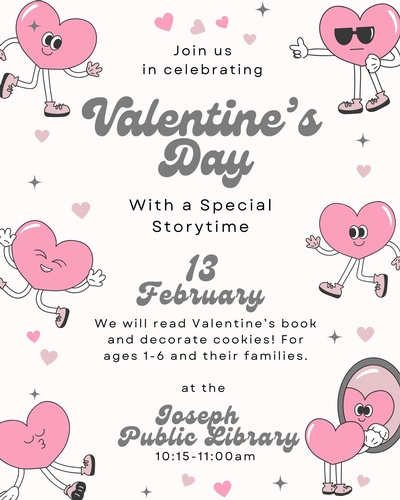 Join us
in celebrating

Valentine's Day

With a Special Storytime

13 February

We will read Valentine's book and decorate cookies! For ages 1-6 and their families.

at the

Joseph Public Library

10:15-11:00am